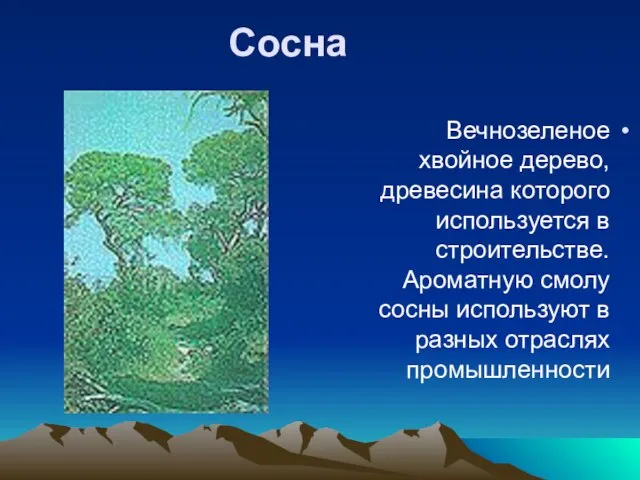 Сосна

• Вечнозеленое хвойное дерево, древесина которого используется в строительстве. Ароматную смолу сосны используют в разных отраслях промышленности